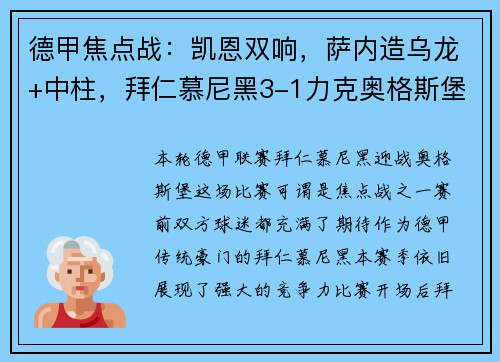 德甲焦点战：凯恩双响，萨内造乌龙+中柱，拜仁慕尼黑3-1力克奥格斯堡

本轮德甲联赛拜仁慕尼黑迎战奥格斯堡这场比赛可谓是焦点战之一赛前双方球迷都充满了期待作为德甲传统豪门的拜仁慕尼黑本赛季依旧展现了强大的竞争力比赛开场后拜